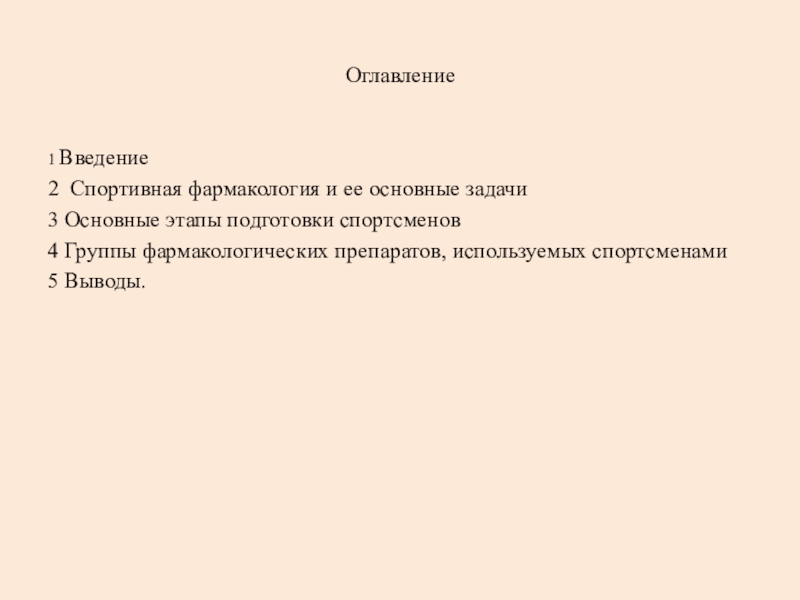 Оглавление

1 Введение
2 Спортивная фармакология и ее основные задачи
3 Основные этапы подготовки спортсменов
4 Группы фармакологических препаратов, используемых спортсменами
5 Выводы.